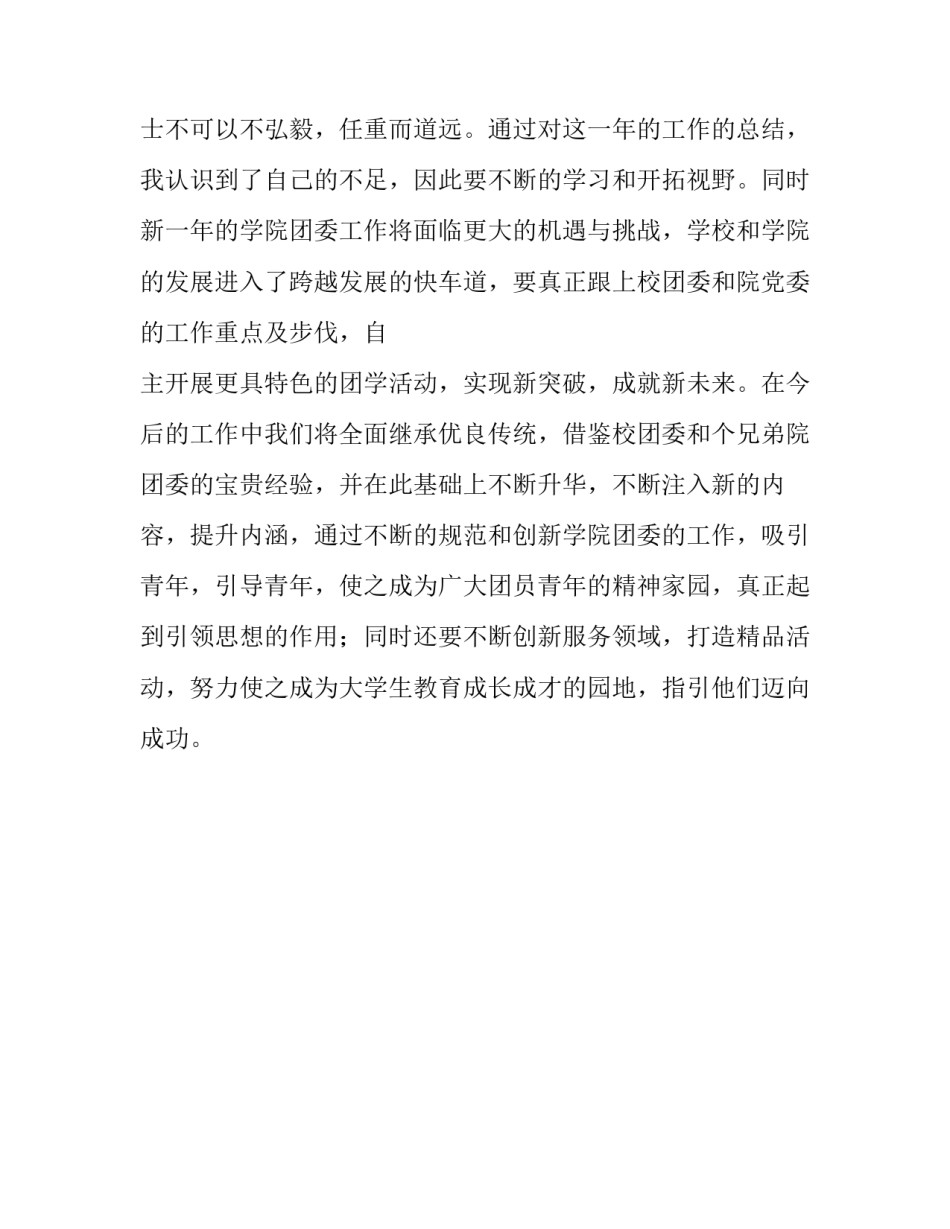 士不可以不弘毅，任重而道远。通过对这一年的工作的总结，我认识到了自己的不足，因此要不断的学习和开拓视野。同时新一年的学院团委工作将面临更大的机遇与挑战，学校和学院的发展进入了跨越发展的快车道，要真正跟上校团委和院党委的工作重点及步伐，自

主开展更具特色的团学活动，实现新突破，成就新未来。在今后的工作中我们将全面继承优良传统，借鉴校团委和个兄弟院团委的宝贵经验，并在此基础上不断升华，不断注入新的内容，提升内涵，通过不断的规范和创新学院团委的工作，吸引青年，引导青年，使之成为广大团员青年的精神家园，真正起到引领思想的作用；同时还要不断创新服务领域，打造精品活动，努力使之成为大学生教育成长成才的园地，指引他们迈向成功。